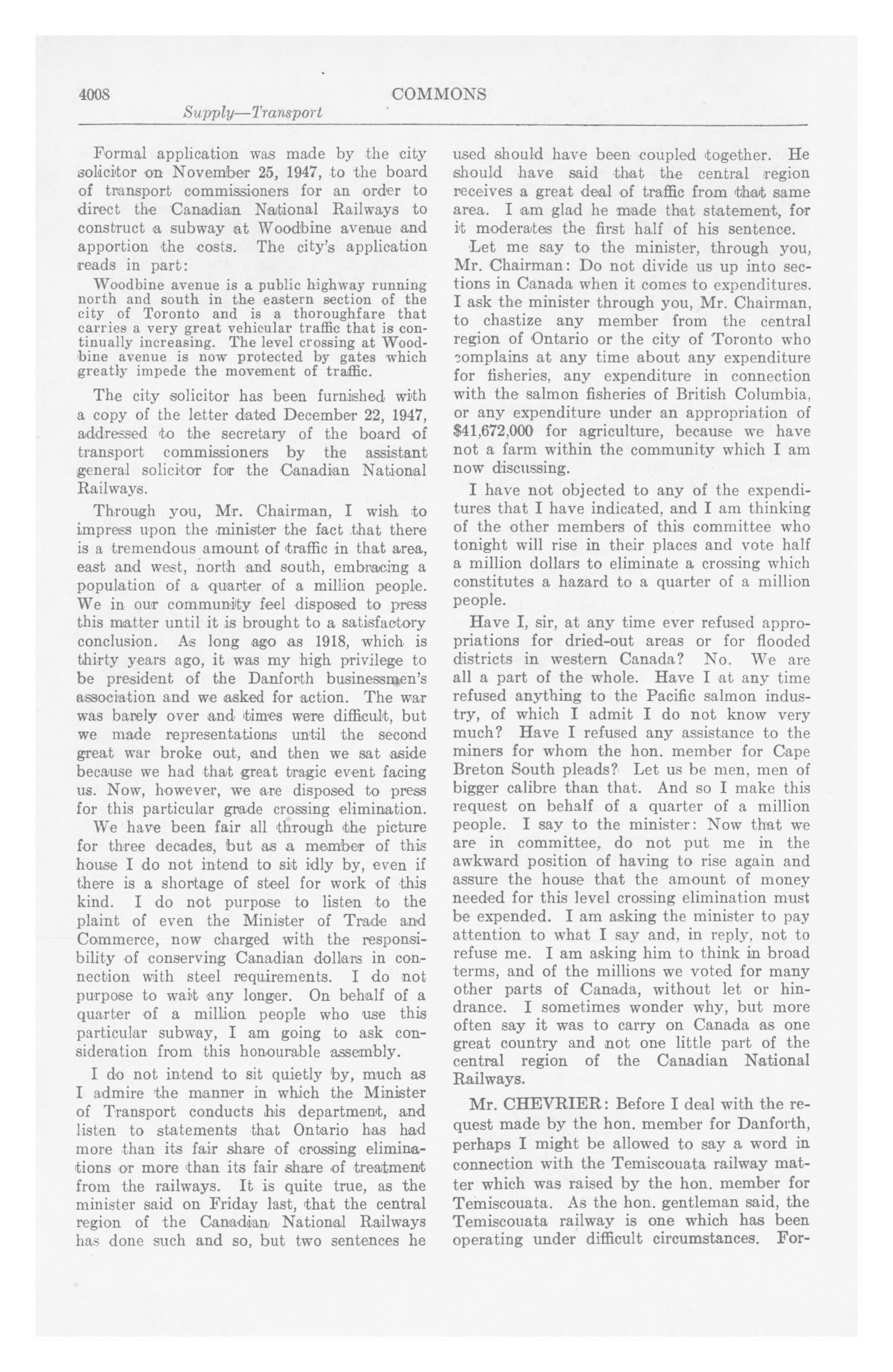 4008 COMMONS

Supply—Transport

Formal application was made by the city solicitor on November 25, 1947, to the board of transport commissioners for an order to direct the Canadian National Railways to construct a subway at Woodbine avenue and apportion the costs. The city's application reads in part:

Woodbine avenue is a public highway running north and south in the eastern section of the city of Toronto and is a thoroughfare that carries a very great vehicular traffic that is continually increasing. The level crossing at Woodbine avenue is now protected by gates which greatly impede the movement of traffic.

The city solicitor has been furnished with a copy of the letter dated December 22, 1947, addressed to the secretary of the board of transport commissioners by the assistant general solicitor for the Canadian National Railways.

Through you, Mr. Chairman, I wish to impress upon the minister the fact that there is a tremendous amount of traffic in that area, east and west, north and south, embracing a population of a quarter of a million people. We in our community feel disposed to press this matter until it is brought to a satisfactory conclusion. As long ago as 1918, which is thirty years ago, it was my high privilege to be president of the Danforth businessmen's association and we asked for action. The war was barely over and times were difficult, but we made representations until the second great war broke out, and then we sat aside because we had that great tragic event facing us. Now, however, we are disposed to press for this particular grade crossing elimination.

We have been fair all through the picture for three decades, but as a member of this house I do not intend to sit idly by, even if there is a shortage of steel for work of this kind. I do not purpose to listen to the plaint of even the Minister of Trade and Commerce, now charged with the responsibility of conserving Canadian dollars in connection with steel requirements. I do not purpose to wait any longer. On behalf of a quarter of a million people who use this particular subway, I am going to ask consideration from this honourable assembly.

I do not intend to sit quietly by, much as I admire the manner in which the Minister of Transport conducts his department, and listen to statements that Ontario has had more than its fair share of crossing eliminations or more than its fair share of treatment from the railways. It is quite true, as the minister said on Friday last, that the central region of the Canadian National Railways has done such and so, but two sentences he used should have been coupled together. He should have said that the central region receives a great deal of traffic from that same area. I am glad he made that statement, for it moderates the first half of his sentence.

Let me say to the minister, through you, Mr. Chairman: Do not divide us up into sections in Canada when it comes to expenditures. I ask the minister through you, Mr. Chairman, to chastize any member from the central region of Ontario or the city of Toronto who complains at any time about any expenditure for fisheries, any expenditure in connection with the salmon fisheries of British Columbia, or any expenditure under an appropriation of $41,672,000 for agriculture, because we have not a farm within the community which I am now discussing.

I have not objected to any of the expenditures that I have indicated, and I am thinking of the other members of this committee who tonight will rise in their places and vote half a million dollars to eliminate a crossing which constitutes a hazard to a quarter of a million people.

Have I, sir, at any time ever refused appropriations for dried-out areas or for flooded districts in western Canada? No. We are all a part of the whole. Have I at any time refused anything to the Pacific salmon industry, of which I admit I do not know very much? Have I refused any assistance to the miners for whom the hon. member for Cape Breton South pleads? Let us be men, men of bigger calibre than that. And so I make this request on behalf of a quarter of a million people. I say to the minister: Now that we are in committee, do not put me in the awkward position of having to rise again and assure the house that the amount of money needed for this level crossing elimination must be expended. I am asking the minister to pay attention to what I say and, in reply, not to refuse me. I am asking him to think in broad terms, and of the millions we voted for many other parts of Canada, without let or hindrance. I sometimes wonder why, but more often say it was to carry on Canada as one great country and not one little part of the central region of the Canadian National Railways.

Mr. CHEVRIER: Before I deal with the request made by the hon. member for Danforth, perhaps I might be allowed to say a word in connection with the Temiscouata railway matter which was raised by the hon. member for Temiscouata. As the hon. gentleman said, the Temiscouata railway is one which has been operating under difficult circumstances. For-